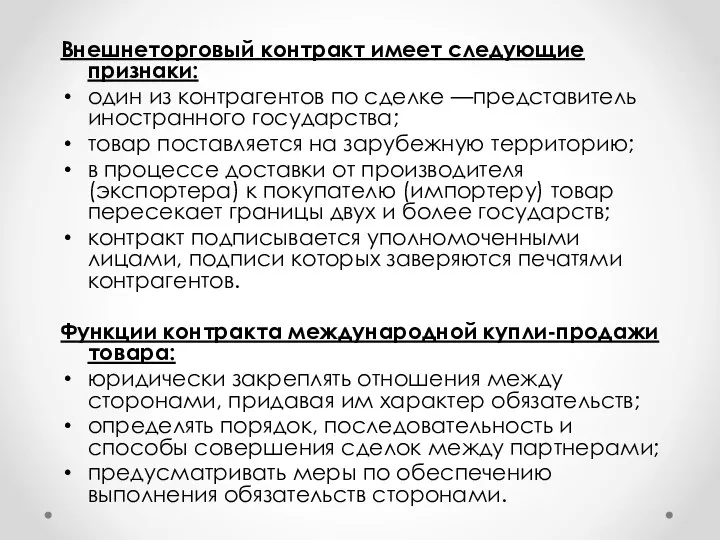 Внешнеторговый контракт имеет следующие признаки:

• один из контрагентов по сделке —представитель иностранного государства;
• товар поставляется на зарубежную территорию;
• в процессе доставки от производителя (экспортера) к покупателю (импортеру) товар пересекает границы двух и более государств;
• контракт подписывается уполномоченными лицами, подписи которых заверяются печатями контрагентов.

Функции контракта международной купли-продажи товара:

• юридически закреплять отношения между сторонами, придавая им характер обязательств;
• определять порядок, последовательность и способы совершения сделок между партнерами;
• предусматривать меры по обеспечению выполнения обязательств сторонами.